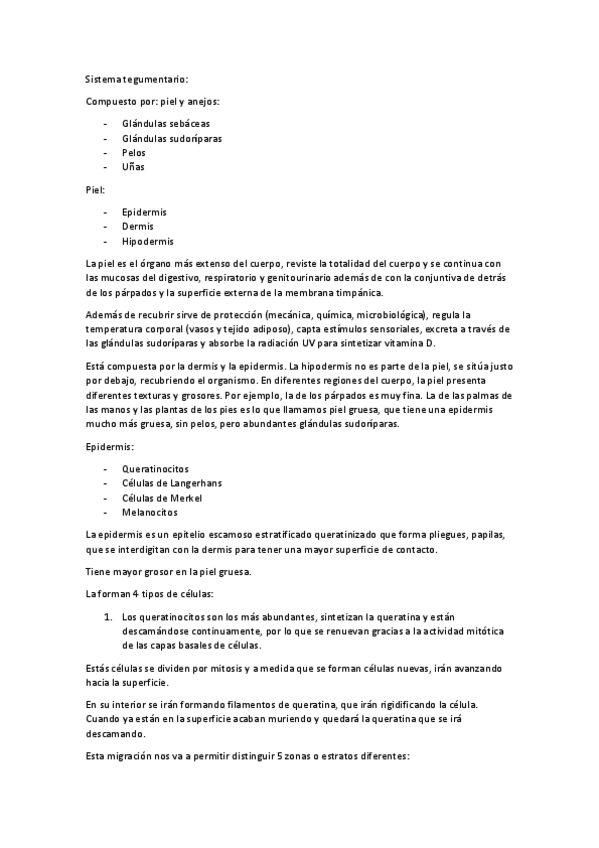 Sistema tegumentario:

Compuesto por: piel y anejos:

- Glándulas sebáceas
- Glándulas sudoríparas
- Pelos
- Uñas

Piel:

- Epidermis
- Dermis
- Hipodermis

La piel es el órgano más extenso del cuerpo, reviste la totalidad del cuerpo y se continua con las mucosas del digestivo, respiratorio y genitourinario además de con la conjuntiva de detrás de los párpados y la superficie externa de la membrana timpánica.

Además de recubrir sirve de protección (mecánica, química, microbiológica), regula la temperatura corporal (vasos y tejido adiposo), capta estímulos sensoriales, excreta a través de las glándulas sudoríparas y absorbe la radiación UV para sintetizar vitamina D.

Está compuesta por la dermis y la epidermis. La hipodermis no es parte de la piel, se sitúa justo por debajo, recubriendo el organismo. En diferentes regiones del cuerpo, la piel presenta diferentes texturas y grosores. Por ejemplo, la de los párpados es muy fina. La de las palmas de las manos y las plantas de los pies es lo que llamamos piel gruesa, que tiene una epidermis mucho más gruesa, sin pelos, pero abundantes glándulas sudoríparas.

Epidermis:

- Queratinocitos
- Células de Langerhans
- Células de Merkel
- Melanocitos

La epidermis es un epitelio escamoso estratificado queratinizado que forma pliegues, papilas, que se interdigitan con la dermis para tener una mayor superficie de contacto.

Tiene mayor grosor en la piel gruesa.

La forman 4 tipos de células:

1. Los queratinocitos son los más abundantes, sintetizan la queratina y están descamándose continuamente, por lo que se renuevan gracias a la actividad mitótica de las capas basales de células.

Estás células se dividen por mitosis y a medida que se forman células nuevas, irán avanzando hacia la superficie.

En su interior se irán formando filamentos de queratina, que irán rigidificando la célula. Cuando ya están en la superficie acaban muriendo y quedará la queratina que se irá descamando.

Esta migración nos va a permitir distinguir 5 zonas o estratos diferentes: